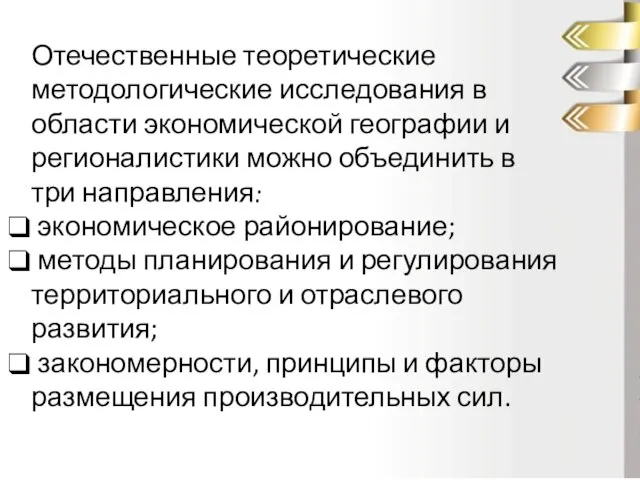 Отечественные теоретические методологические исследования в области экономической географии и регионалистики можно объединить в три направления:
❑ экономическое районирование;
❑ методы планирования и регулирования территориального и отраслевого развития;
❑ закономерности, принципы и факторы размещения производительных сил.